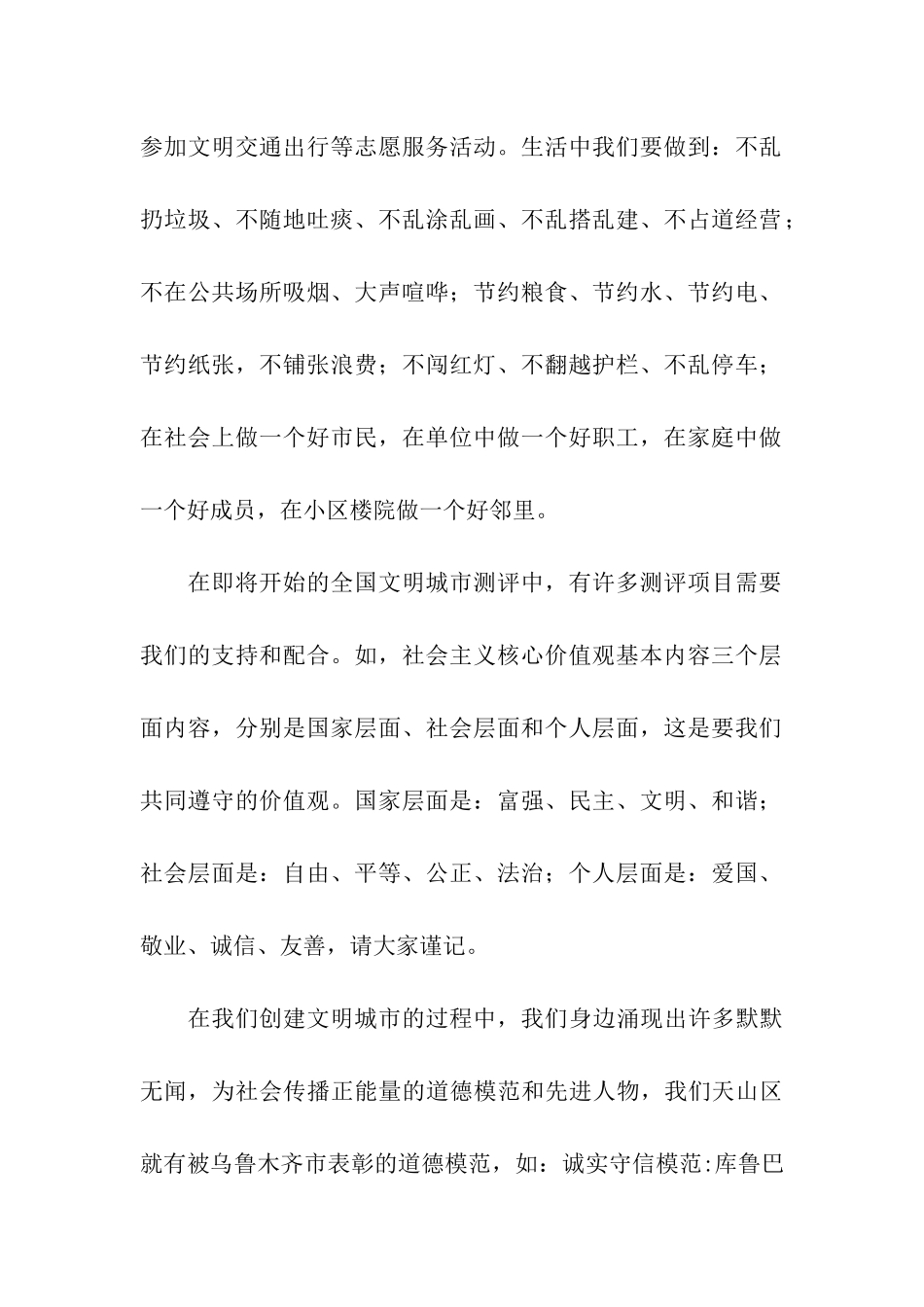 参加文明交通出行等志愿服务活动。生活中我们要做到：不乱扔垃圾、不随地吐痰、不乱涂乱画、不乱搭乱建、不占道经营；不在公共场所吸烟、大声喧哗；节约粮食、节约水、节约电、节约纸张，不铺张浪费；不闯红灯、不翻越护栏、不乱停车；在社会上做一个好市民，在单位中做一个好职工，在家庭中做一个好成员，在小区楼院做一个好邻里。

在即将开始的全国文明城市测评中，有许多测评项目需要我们的支持和配合。如，社会主义核心价值观基本内容三个层面内容，分别是国家层面、社会层面和个人层面，这是要我们共同遵守的价值观。国家层面是：富强、民主、文明、和谐；社会层面是：自由、平等、公正、法治；个人层面是：爱国、敬业、诚信、友善，请大家谨记。

在我们创建文明城市的过程中，我们身边涌现出许多默默无闻，为社会传播正能量的道德模范和先进人物，我们天山区就有被乌鲁木齐市表彰的道德模范，如：诚实守信模范:库鲁巴